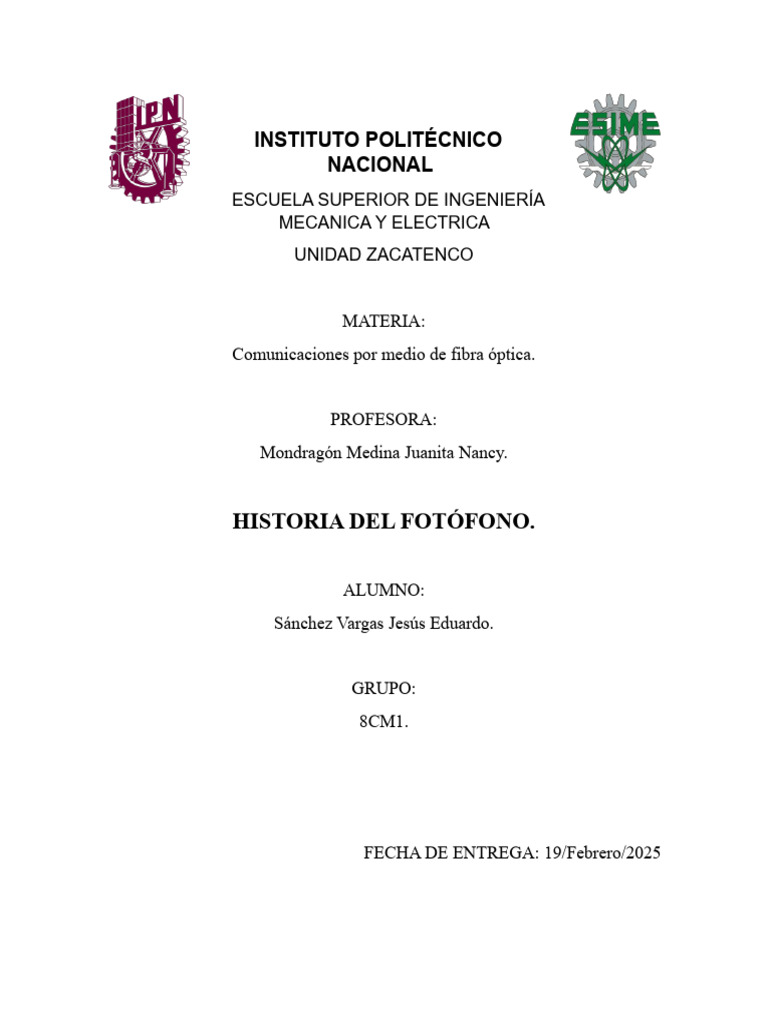 IPN

ESIME

INSTITUTO POLITÉCNICO NACIONAL

ESCUELA SUPERIOR DE INGENIERÍA MECANICA Y ELECTRICA

UNIDAD ZACATENCO

MATERIA:

Comunicaciones por medio de fibra óptica.

PROFESORA:

Mondragón Medina Juanita Nancy.

HISTORIA DEL FOTÓFONO.

ALUMNO:

Sánchez Vargas Jesús Eduardo.

GRUPO:

8CM1.

FECHA DE ENTREGA: 19/Febrero/2025